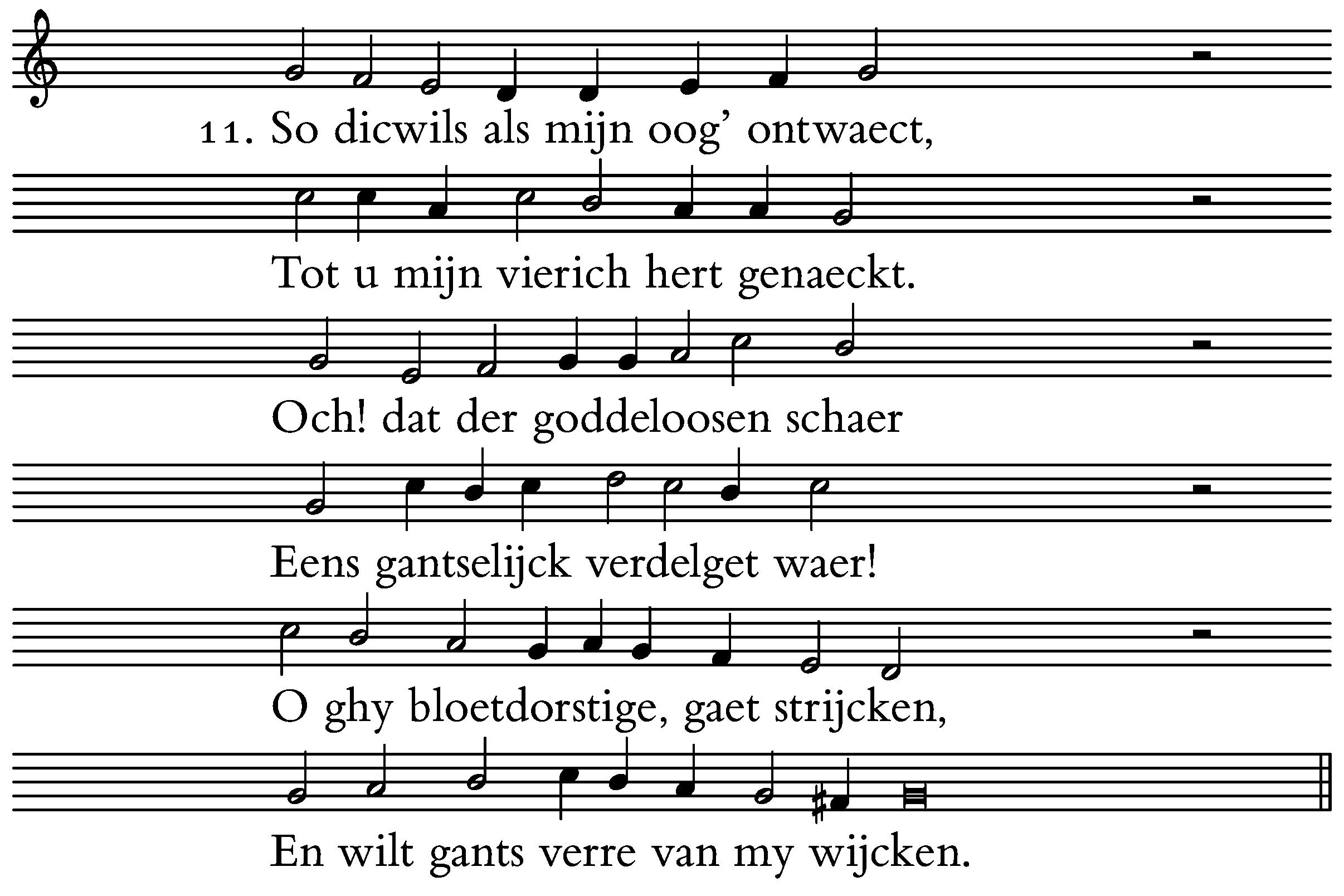 11. So dicwils als mijn oog' ontwaect,

Tot u mijn vierich hert genaeckt.

Och! dat der goddeloosen schaer

Eens gantselijck verdelget waer!

O ghy bloetdorstige, gaet strijcken,

En wilt gants verre van my wijcken.